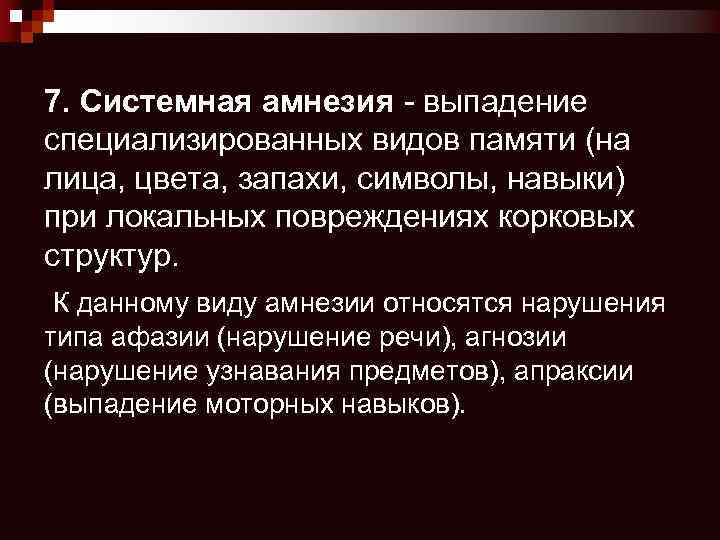 7. Системная амнезия - выпадение специализированных видов памяти (на лица, цвета, запахи, символы, навыки) при локальных повреждениях корковых структур.

К данному виду амнезии относятся нарушения типа афазии (нарушение речи), агнозии (нарушение узнавания предметов), апраксии (выпадение моторных навыков).